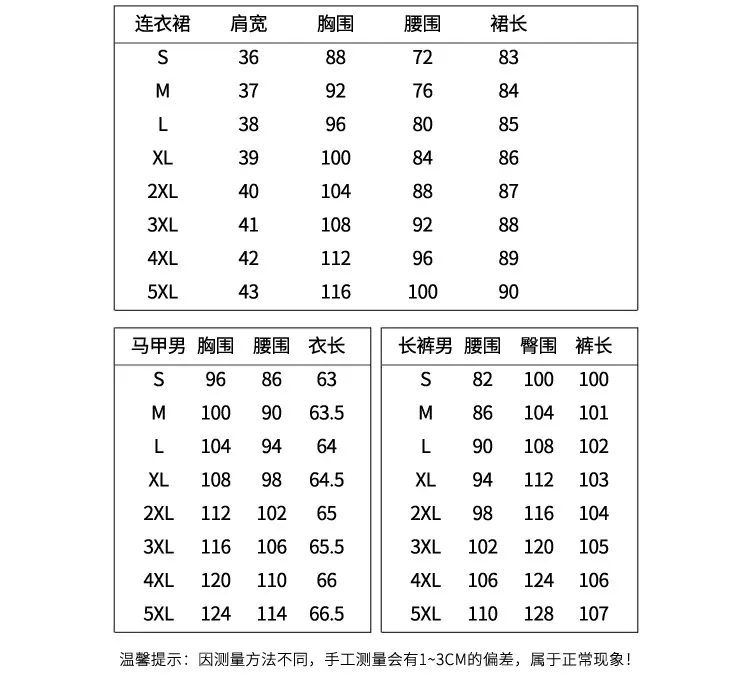 | 连衣裙 | 肩宽 | 胸围 | 腰围 | 裙长 |
|---|---|---|---|---|
| S | 36 | 88 | 72 | 83 |
| M | 37 | 92 | 76 | 84 |
| L | 38 | 96 | 80 | 85 |
| XL | 39 | 100 | 84 | 86 |
| 2XL | 40 | 104 | 88 | 87 |
| 3XL | 41 | 108 | 92 | 88 |
| 4XL | 42 | 112 | 96 | 89 |
| 5XL | 43 | 116 | 100 | 90 |

| 马甲男 | 胸围 | 腰围 | 衣长 |
|---|---|---|---|
| S | 96 | 86 | 63 |
| M | 100 | 90 | 63.5 |
| L | 104 | 94 | 64 |
| XL | 108 | 98 | 64.5 |
| 2XL | 112 | 102 | 65 |
| 3XL | 116 | 106 | 65.5 |
| 4XL | 120 | 110 | 66 |
| 5XL | 124 | 114 | 66.5 |

| 长裤男 | 腰围 | 臀围 | 裤长 |
|---|---|---|---|
| S | 82 | 100 | 100 |
| M | 86 | 104 | 101 |
| L | 90 | 108 | 102 |
| XL | 94 | 112 | 103 |
| 2XL | 98 | 116 | 104 |
| 3XL | 102 | 120 | 105 |
| 4XL | 106 | 124 | 106 |
| 5XL | 110 | 128 | 107 |

温馨提示：因测量方法不同，手工测量会有1~3CM的偏差，属于正常现象！